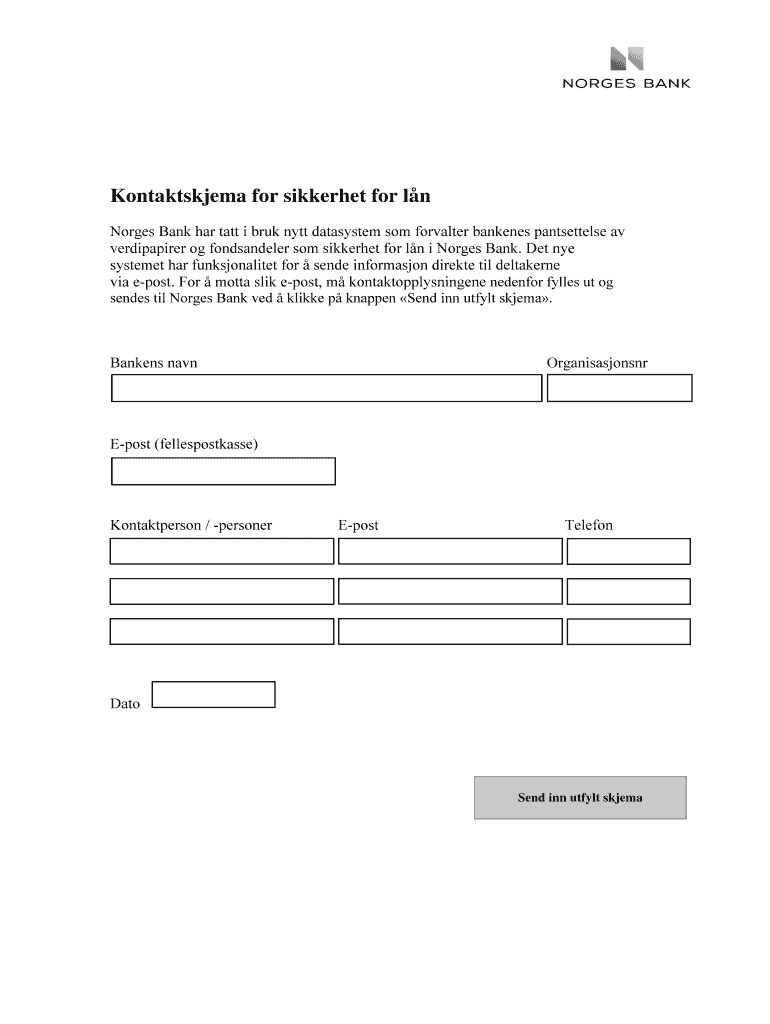 NORGES BANK

Kontaktskjema for sikkerhet for lån

Norges Bank har tatt i bruk nytt datasystem som forvalter bankenes pantsettelse av verdipapirer og fondsandeler som sikkerhet for lån i Norges Bank. Det nye systemet har funksjonalitet for å sende informasjon direkte til deltakerne via e-post. For å motta slik e-post, må kontaktopplysningene nedenfor fylles ut og sendes til Norges Bank ved å klikke på knappen «Send inn utfylt skjema».

Bankens navn

Organisasjonsnr

E-post (fellespostkasse)

Kontaktperson / -personer

E-post

Telefon

Dato

Send inn utfylt skjema